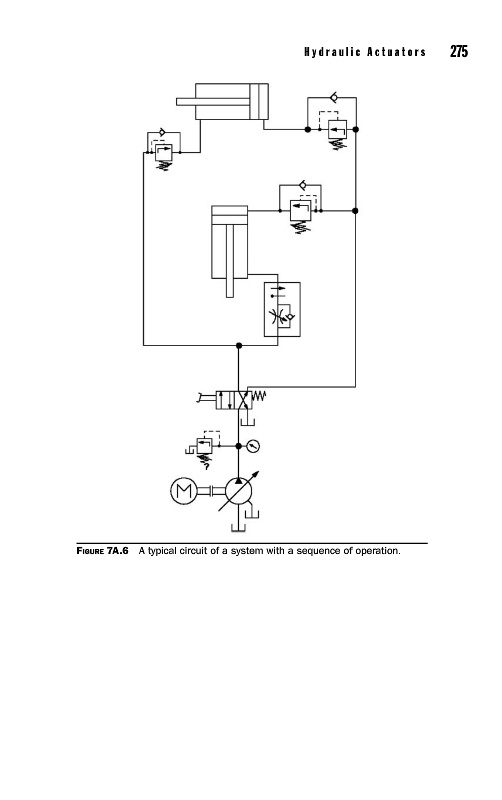 Hydraulic Actuators 275

M

Figure 7A.6 A typical circuit of a system with a sequence of operation.